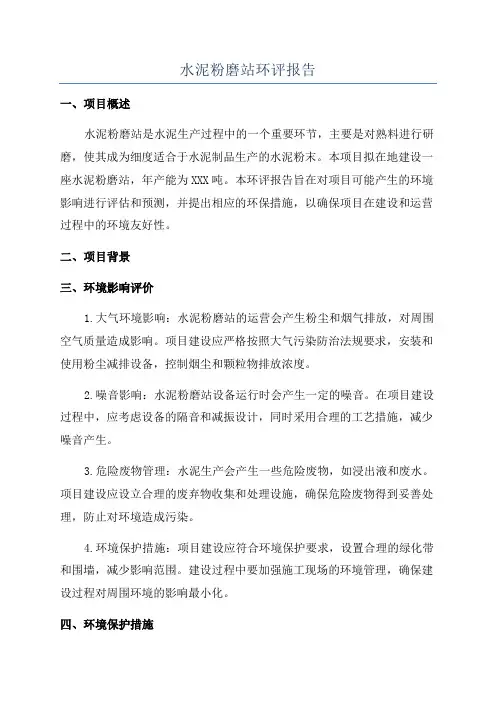 水泥粉磨站环评报告

一、项目概述

水泥粉磨站是水泥生产过程中的一个重要环节，主要是对熟料进行研磨，使其成为细度适合于水泥制品生产的水泥粉末。本项目拟在地建设一座水泥粉磨站，年产能为XXX吨。本环评报告旨在对项目可能产生的环境影响进行评估和预测，并提出相应的环保措施，以确保项目在建设和运营过程中的环境友好性。

二、项目背景

三、环境影响评价

1.大气环境影响：水泥粉磨站的运营会产生粉尘和烟气排放，对周围空气质量造成影响。项目建设应严格按照大气污染防治法规要求，安装和使用粉尘减排设备，控制烟尘和颗粒物排放浓度。

2.噪音影响：水泥粉磨站设备运行时会产生一定的噪音。在项目建设过程中，应考虑设备的隔音和减振设计，同时采用合理的工艺措施，减少噪音产生。

3.危险废物管理：水泥生产会产生一些危险废物，如浸出液和废水。项目建设应设立合理的废弃物收集和处理设施，确保危险废物得到妥善处理，防止对环境造成污染。

4.环境保护措施：项目建设应符合环境保护要求，设置合理的绿化带和围墙，减少影响范围。建设过程中要加强施工现场的环境管理，确保建设过程对周围环境的影响最小化。

四、环境保护措施